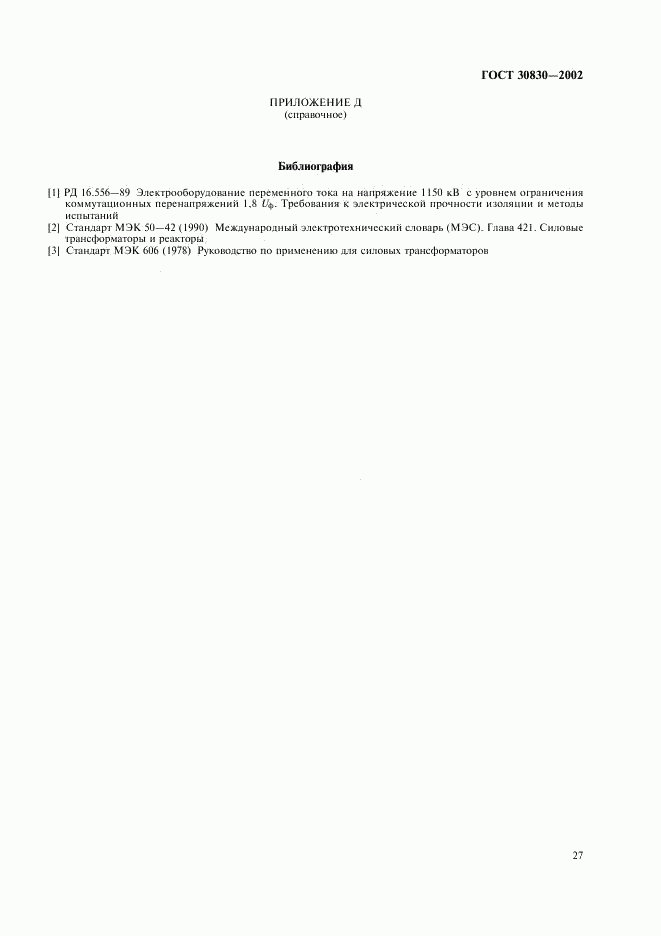 ГОСТ 30830—2002

ПРИЛОЖЕНИЕ Д
(справочное)

Библиография

[1] РД 16.556—89 Электрооборудование переменного тока на напряжение 1150 кВ с уровнем ограничения коммутационных перенапряжений 1,8 $U_ф$. Требования к электрической прочности изоляции и методы испытаний
[2] Стандарт МЭК 50—42 (1990) Международный электротехнический словарь (МЭС). Глава 421. Силовые трансформаторы и реакторы
[3] Стандарт МЭК 606 (1978) Руководство по применению для силовых трансформаторов

27